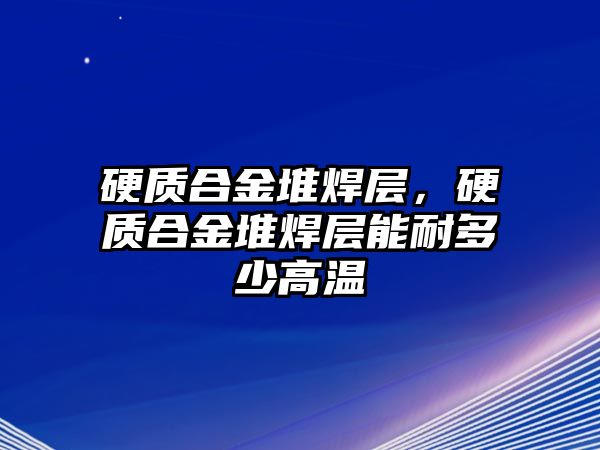 硬质合金堆焊层，硬质合金堆焊层能耐多少高温